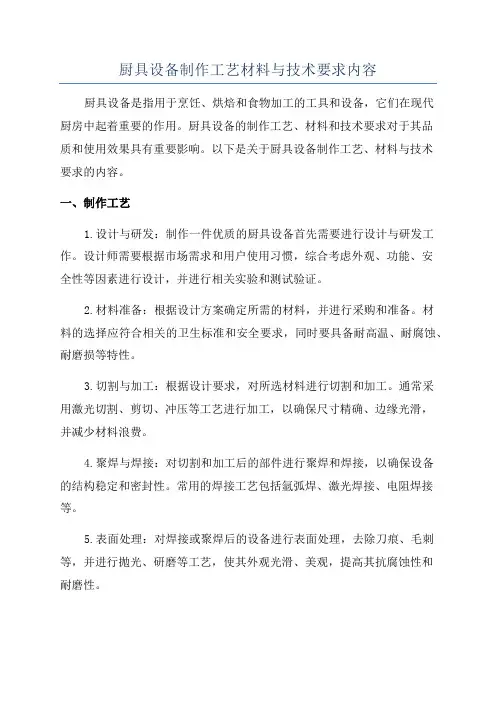 厨具设备制作工艺材料与技术要求内容

厨具设备是指用于烹饪、烘焙和食物加工的工具和设备，它们在现代厨房中起着重要的作用。厨具设备的制作工艺、材料和技术要求对于其品质和使用效果具有重要影响。以下是关于厨具设备制作工艺、材料与技术要求的内容。

一、制作工艺

1.设计与研发：制作一件优质的厨具设备首先需要进行设计与研发工作。设计师需要根据市场需求和用户使用习惯，综合考虑外观、功能、安全性等因素进行设计，并进行相关实验和测试验证。

2.材料准备：根据设计方案确定所需的材料，并进行采购和准备。材料的选择应符合相关的卫生标准和安全要求，同时要具备耐高温、耐腐蚀、耐磨损等特性。

3.切割与加工：根据设计要求，对所选材料进行切割和加工。通常采用激光切割、剪切、冲压等工艺进行加工，以确保尺寸精确、边缘光滑，并减少材料浪费。

4.聚焊与焊接：对切割和加工后的部件进行聚焊和焊接，以确保设备的结构稳定和密封性。常用的焊接工艺包括氩弧焊、激光焊接、电阻焊接等。

5.表面处理：对焊接或聚焊后的设备进行表面处理，去除刀痕、毛刺等，并进行抛光、研磨等工艺，使其外观光滑、美观，提高其抗腐蚀性和耐磨性。